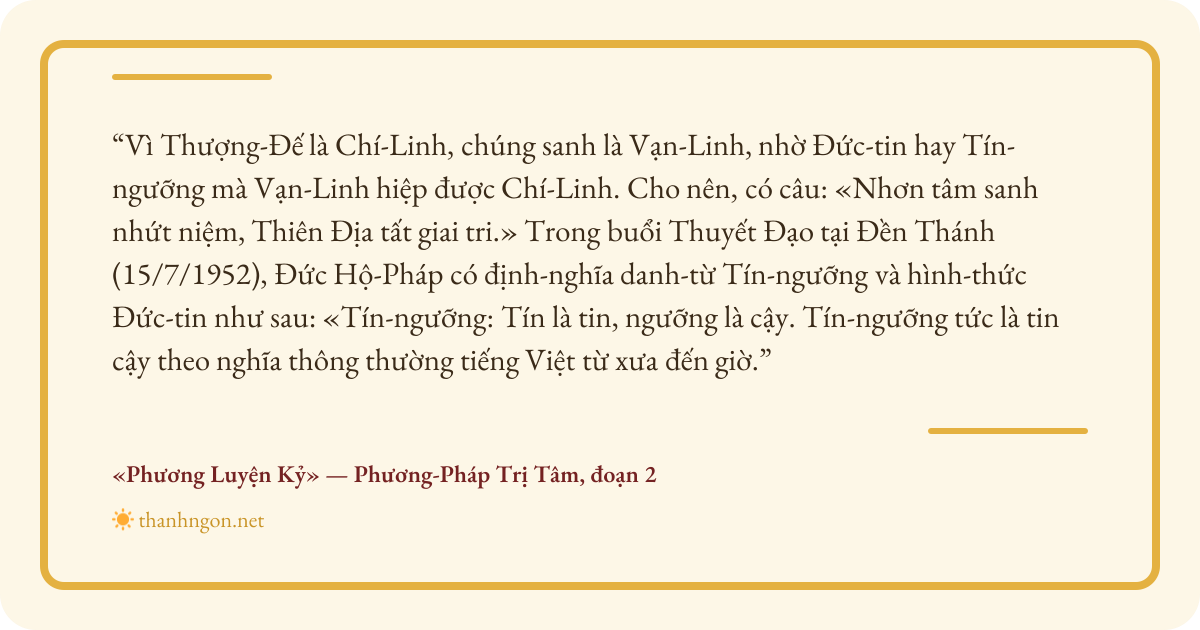 "Vì Thượng-Đế là Chí-Linh, chúng sanh là Vạn-Linh, nhờ Đức-tin hay Tín-ngưỡng mà Vạn-Linh hiệp được Chí-Linh. Cho nên, có câu: «Nhơn tâm sanh nhứt niệm, Thiên Địa tất giai tri.» Trong buổi Thuyết Đạo tại Đền Thánh (15/7/1952), Đức Hộ-Pháp có định-nghĩa danh-từ Tín-ngưỡng và hình-thức Đức-tin như sau: «Tín-ngưỡng: Tín là tin, ngưỡng là cậy. Tín-ngưỡng tức là tin cậy theo nghĩa thông thường tiếng Việt từ xưa đến giờ."

«Phương Luyện Kỷ» — Phương-Pháp Trị Tâm, đoạn 2

thanhngon.net